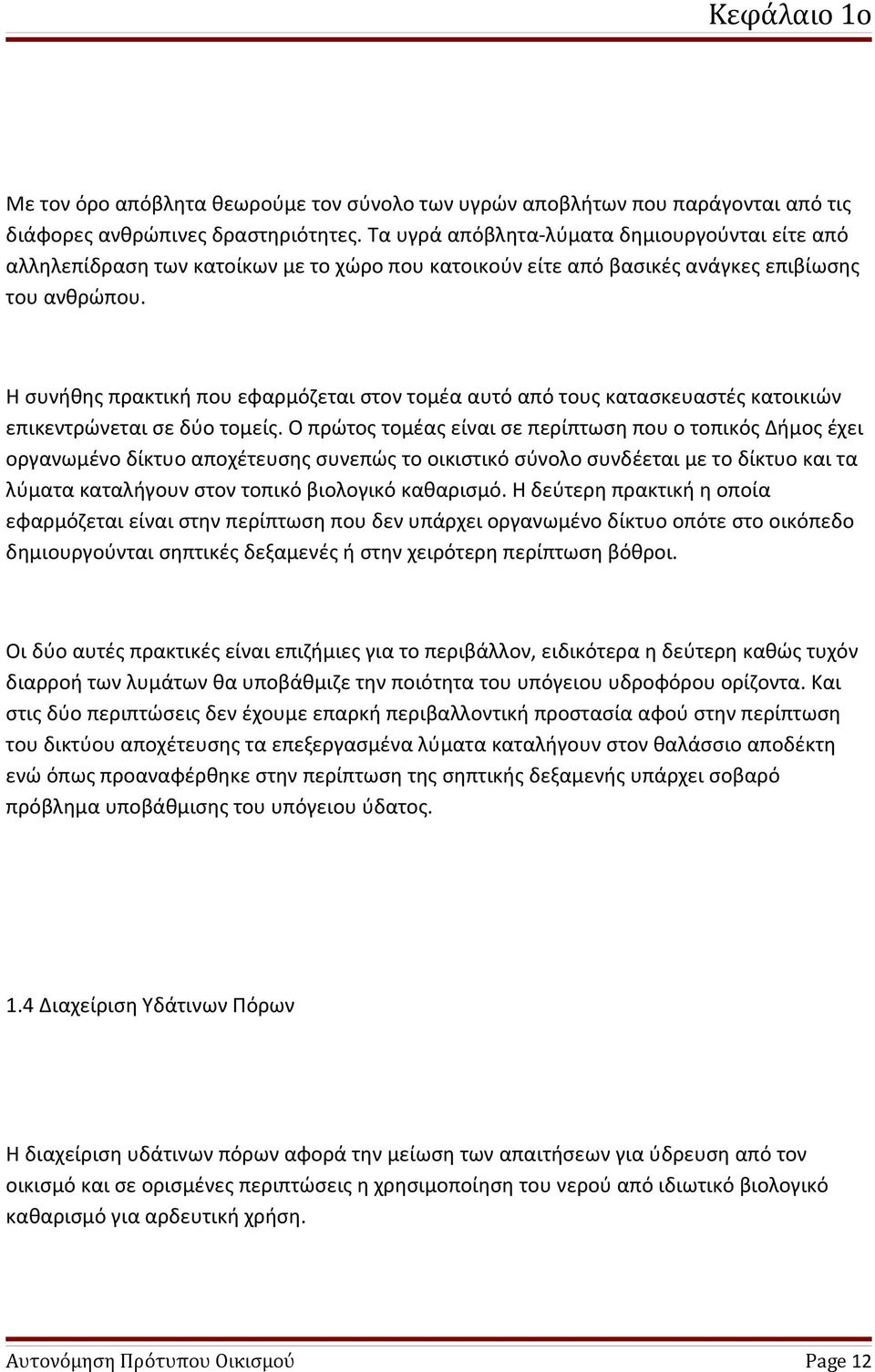 Κεφάλαιο 1ο

Με τον όρο απόβλητα θεωρούμε τον σύνολο των υγρών αποβλήτων που παράγονται από τις διάφορες ανθρώπινες δραστηριότητες. Τα υγρά απόβλητα-λύματα δημιουργούνται είτε από αλληλεπίδραση των κατοίκων με το χώρο που κατοικούν είτε από βασικές ανάγκες επιβίωσης του ανθρώπου.

Η συνήθης πρακτική που εφαρμόζεται στον τομέα αυτό από τους κατασκευαστές κατοικιών επικεντρώνεται σε δύο τομείς. Ο πρώτος τομέας είναι σε περίπτωση που ο τοπικός Δήμος έχει οργανωμένο δίκτυο αποχέτευσης συνεπώς το οικιστικό σύνολο συνδέεται με το δίκτυο και τα λύματα καταλήγουν στον τοπικό βιολογικό καθαρισμό. Η δεύτερη πρακτική η οποία εφαρμόζεται είναι στην περίπτωση που δεν υπάρχει οργανωμένο δίκτυο οπότε στο οικόπεδο δημιουργούνται σηπτικές δεξαμενές ή στην χειρότερη περίπτωση βόθροι.

Οι δύο αυτές πρακτικές είναι επιζήμιες για το περιβάλλον, ειδικότερα η δεύτερη καθώς τυχόν διαρροή των λυμάτων θα υποβάθμιζε την ποιότητα του υπόγειου υδροφόρου ορίζοντα. Και στις δύο περιπτώσεις δεν έχουμε επαρκή περιβαλλοντική προστασία αφού στην περίπτωση του δικτύου αποχέτευσης τα επεξεργασμένα λύματα καταλήγουν στον θαλάσσιο αποδέκτη ενώ όπως προαναφέρθηκε στην περίπτωση της σηπτικής δεξαμενής υπάρχει σοβαρό πρόβλημα υποβάθμισης του υπόγειου ύδατος.

1.4 Διαχείριση Υδάτινων Πόρων

Η διαχείριση υδάτινων πόρων αφορά την μείωση των απαιτήσεων για ύδρευση από τον οικισμό και σε ορισμένες περιπτώσεις η χρησιμοποίηση του νερού από ιδιωτικό βιολογικό καθαρισμό για αρδευτική χρήση.

Αυτονόμηση Πρότυπου Οικισμού Page 12